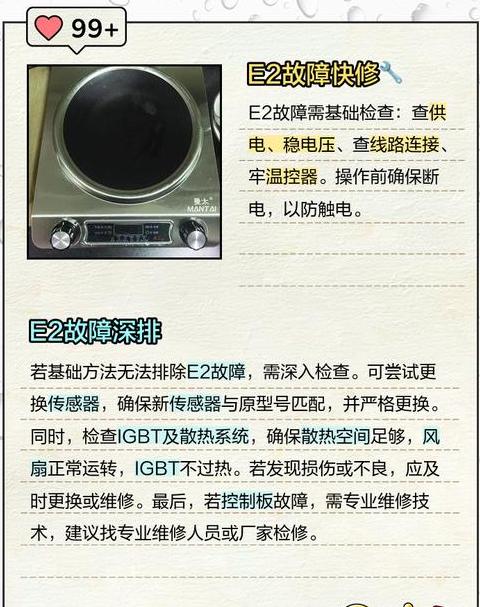 99+

曼太
MANTAI

E2故障快修

E2故障需基础检查：查供电、稳电压、查线路连接、牢温控器。操作前确保断电，以防触电。

E2故障深排

若基础方法无法排除E2故障，需深入检查。可尝试更换传感器，确保新传感器与原型号匹配，并严格更换。同时，检查IGBT及散热系统，确保散热空间足够，风扇正常运转，IGBT不过热。若发现损伤或不良，应及时更换或维修。最后，若控制板故障，需专业维修技术，建议找专业维修人员或厂家检修。